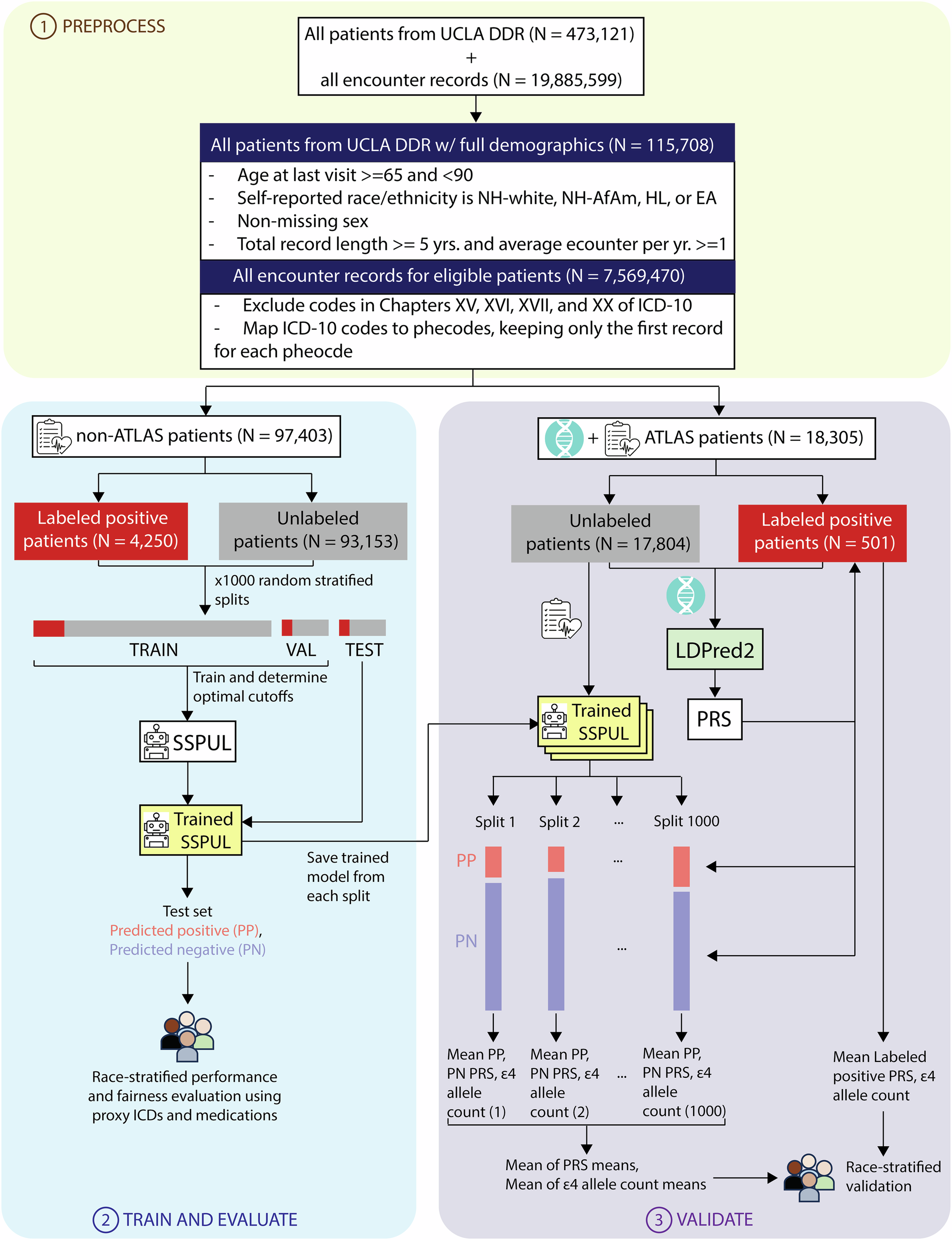 1 PREPROCESS

All patients from UCLA DDR (N = 473,121) + all encounter records (N = 19,885,599)

All patients from UCLA DDR w/ full demographics (N = 115,708)

- Age at last visit >=65 and <90
- Self-reported race/ethnicity is NH-white, NH-AfAm, HL, or EA
- Non-missing sex
- Total record length >= 5 yrs. and average ecounter per yr. >=1

All encounter records for eligible patients (N = 7,569,470)

- Exclude codes in Chapters XV, XVI, XVII, and XX of ICD-10
- Map ICD-10 codes to phecodes, keeping only the first record for each pheocde

non-ATLAS patients (N = 97,403)

Labeled positive patients (N = 4,250)

Unlabeled patients (N = 93,153)

x1000 random stratified splits

TRAIN

VAL

TEST

Train and determine optimal cutoffs

SSPUL

Trained SSPUL

Save trained model from each split

Test set
Predicted positive (PP),
Predicted negative (PN)

Race-stratified performance and fairness evaluation using proxy ICDs and medications

2 TRAIN AND EVALUATE

+ ATLAS patients (N = 18,305)

Unlabeled patients (N = 17,804)

Labeled positive patients (N = 501)

LDPred2

PRS

Trained SSPUL

Split 1

Split 2

...

Split 1000

PP

...

PN

...

Mean PP, PN PRS, ε4 allele count (1)

Mean PP, PN PRS, ε4 allele count (2)

...

Mean PP, PN PRS, ε4 allele count (1000)

Mean Labeled positive PRS, ε4 allele count

Mean of PRS means, Mean of ε4 allele count means

Race-stratified validation

3 VALIDATE